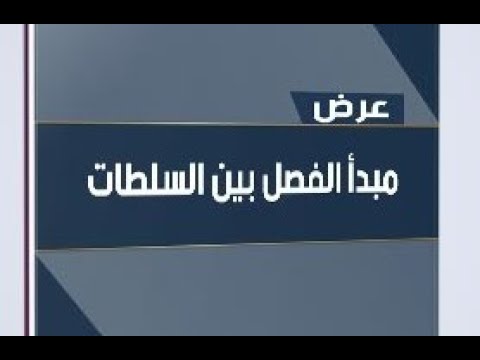 عرض

مبدأ الفصل بين السلطات